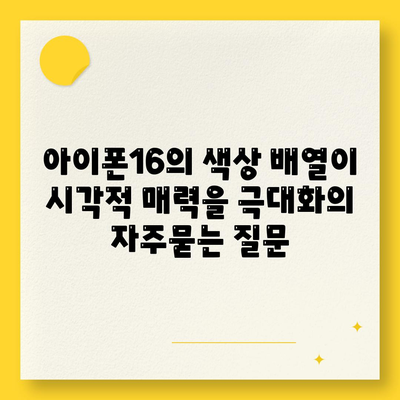 아이폰16의 색상 배열이 시각적 매력을 극대화의 자주묻는 질문